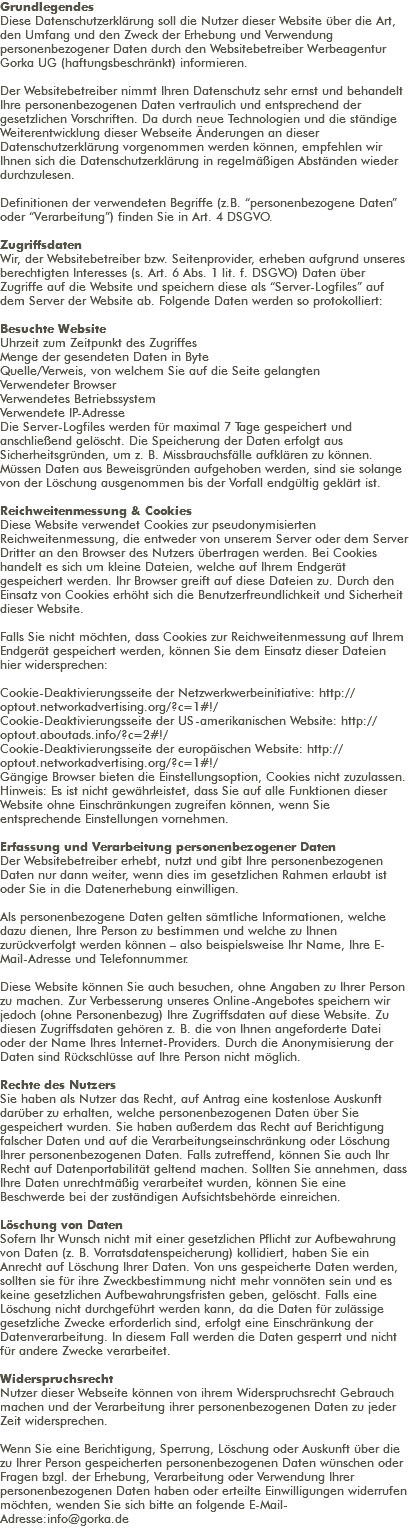 **Grundlegendes**
Diese Datenschutzerklärung soll die Nutzer dieser Website über die Art, den Umfang und den Zweck der Erhebung und Verwendung personenbezogener Daten durch den Websitebetreiber Werbeagentur Gorka UG (haftungsbeschränkt) informieren.

Der Websitebetreiber nimmt Ihren Datenschutz sehr ernst und behandelt Ihre personenbezogenen Daten vertraulich und entsprechend der gesetzlichen Vorschriften. Da durch neue Technologien und die ständige Weiterentwicklung dieser Webseite Änderungen an dieser Datenschutzerklärung vorgenommen werden können, empfehlen wir Ihnen sich die Datenschutzerklärung in regelmäßigen Abständen wieder durchzulesen.

Definitionen der verwendeten Begriffe (z.B. "personenbezogene Daten" oder "Verarbeitung") finden Sie in Art. 4 DSGVO.

**Zugriffsdaten**
Wir, der Websitebetreiber bzw. Seitenprovider, erheben aufgrund unseres berechtigten Interesses (s. Art. 6 Abs. 1 lit. f. DSGVO) Daten über Zugriffe auf die Website und speichern diese als "Server-Logfiles" auf dem Server der Website ab. Folgende Daten werden so protokolliert:

**Besuchte Website**
Uhrzeit zum Zeitpunkt des Zugriffes
Menge der gesendeten Daten in Byte
Quelle/Verweis, von welchem Sie auf die Seite gelangten
Verwendeter Browser
Verwendetes Betriebssystem
Verwendete IP-Adresse
Die Server-Logfiles werden für maximal 7 Tage gespeichert und anschließend gelöscht. Die Speicherung der Daten erfolgt aus Sicherheitsgründen, um z. B. Missbrauchsfälle aufklären zu können. Müssen Daten aus Beweisgründen aufgehoben werden, sind sie solange von der Löschung ausgenommen bis der Vorfall endgültig geklärt ist.

**Reichweitenmessung & Cookies**
Diese Website verwendet Cookies zur pseudonymisierten Reichweitenmessung, die entweder von unserem Server oder dem Server Dritter an den Browser des Nutzers übertragen werden. Bei Cookies handelt es sich um kleine Dateien, welche auf Ihrem Endgerät gespeichert werden. Ihr Browser greift auf diese Dateien zu. Durch den Einsatz von Cookies erhöht sich die Benutzerfreundlichkeit und Sicherheit dieser Website.

Falls Sie nicht möchten, dass Cookies zur Reichweitenmessung auf Ihrem Endgerät gespeichert werden, können Sie dem Einsatz dieser Dateien hier widersprechen:

Cookie-Deaktivierungsseite der Netzwerkwerbeinitiative: http://optout.networkadvertising.org/?c=1#!/
Cookie-Deaktivierungsseite der US-amerikanischen Website: http://optout.aboutads.info/?c=2#!/
Cookie-Deaktivierungsseite der europäischen Website: http://optout.networkadvertising.org/?c=1#!/
Gängige Browser bieten die Einstellungsoption, Cookies nicht zuzulassen. Hinweis: Es ist nicht gewährleistet, dass Sie auf alle Funktionen dieser Website ohne Einschränkungen zugreifen können, wenn Sie entsprechende Einstellungen vornehmen.

**Erfassung und Verarbeitung personenbezogener Daten**
Der Websitebetreiber erhebt, nutzt und gibt Ihre personenbezogenen Daten nur dann weiter, wenn dies im gesetzlichen Rahmen erlaubt ist oder Sie in die Datenerhebung einwilligen.

Als personenbezogene Daten gelten sämtliche Informationen, welche dazu dienen, Ihre Person zu bestimmen und welche zu Ihnen zurückverfolgt werden können – also beispielsweise Ihr Name, Ihre E-Mail-Adresse und Telefonnummer.

Diese Website können Sie auch besuchen, ohne Angaben zu Ihrer Person zu machen. Zur Verbesserung unseres Online-Angebotes speichern wir jedoch (ohne Personenbezug) Ihre Zugriffsdaten auf diese Website. Zu diesen Zugriffsdaten gehören z. B. die von Ihnen angeforderte Datei oder der Name Ihres Internet-Providers. Durch die Anonymisierung der Daten sind Rückschlüsse auf Ihre Person nicht möglich.

**Rechte des Nutzers**
Sie haben als Nutzer das Recht, auf Antrag eine kostenlose Auskunft darüber zu erhalten, welche personenbezogenen Daten über Sie gespeichert wurden. Sie haben außerdem das Recht auf Berichtigung falscher Daten und auf die Verarbeitungseinschränkung oder Löschung Ihrer personenbezogenen Daten. Falls zutreffend, können Sie auch Ihr Recht auf Datenportabilität geltend machen. Sollten Sie annehmen, dass Ihre Daten unrechtmäßig verarbeitet wurden, können Sie eine Beschwerde bei der zuständigen Aufsichtsbehörde einreichen.

**Löschung von Daten**
Sofern Ihr Wunsch nicht mit einer gesetzlichen Pflicht zur Aufbewahrung von Daten (z. B. Vorratsdatenspeicherung) kollidiert, haben Sie ein Anrecht auf Löschung Ihrer Daten. Von uns gespeicherte Daten werden, sollten sie für ihre Zweckbestimmung nicht mehr vonnöten sein und es keine gesetzlichen Aufbewahrungsfristen geben, gelöscht. Falls eine Löschung nicht durchgeführt werden kann, da die Daten für zulässige gesetzliche Zwecke erforderlich sind, erfolgt eine Einschränkung der Datenverarbeitung. In diesem Fall werden die Daten gesperrt und nicht für andere Zwecke verarbeitet.

**Widerspruchsrecht**
Nutzer dieser Webseite können von ihrem Widerspruchsrecht Gebrauch machen und der Verarbeitung ihrer personenbezogenen Daten zu jeder Zeit widersprechen.

Wenn Sie eine Berichtigung, Sperrung, Löschung oder Auskunft über die zu Ihrer Person gespeicherten personenbezogenen Daten wünschen oder Fragen bzgl. der Erhebung, Verarbeitung oder Verwendung Ihrer personenbezogenen Daten haben oder erteilte Einwilligungen widerrufen möchten, wenden Sie sich bitte an folgende E-Mail-Adresse:info@gorka.de